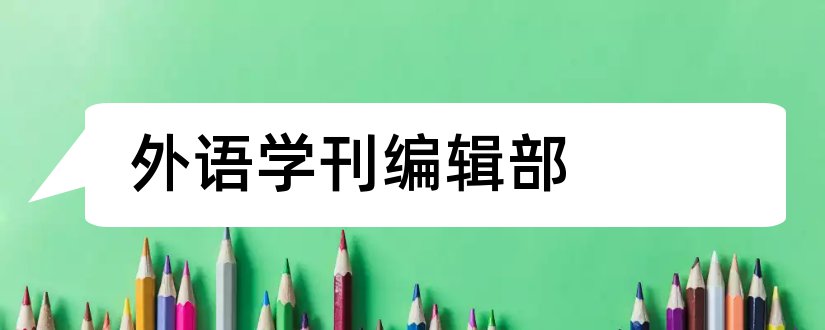 外语学刊编辑部